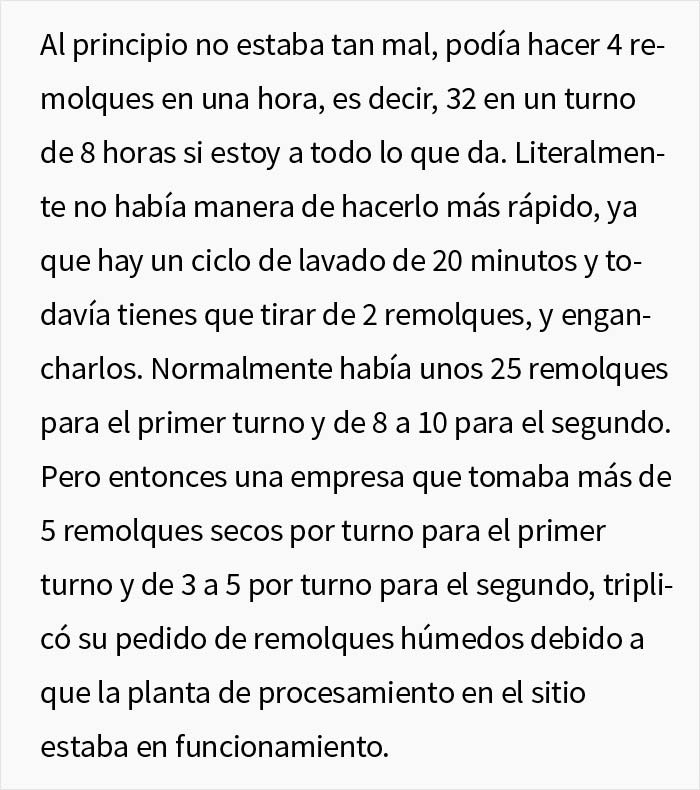 Al principio no estaba tan mal, podía hacer 4 remolques en una hora, es decir, 32 en un turno de 8 horas si estoy a todo lo que da. Literalmente no había manera de hacerlo más rápido, ya que hay un ciclo de lavado de 20 minutos y todavía tienes que tirar de 2 remolques, y engancharlos. Normalmente había unos 25 remolques para el primer turno y de 8 a 10 para el segundo. Pero entonces una empresa que tomaba más de 5 remolques secos por turno para el primer turno y de 3 a 5 por turno para el segundo, triplicó su pedido de remolques húmedos debido a que la planta de procesamiento en el sitio estaba en funcionamiento.